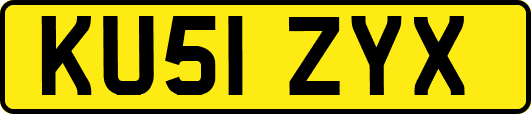 KU51 ZYX